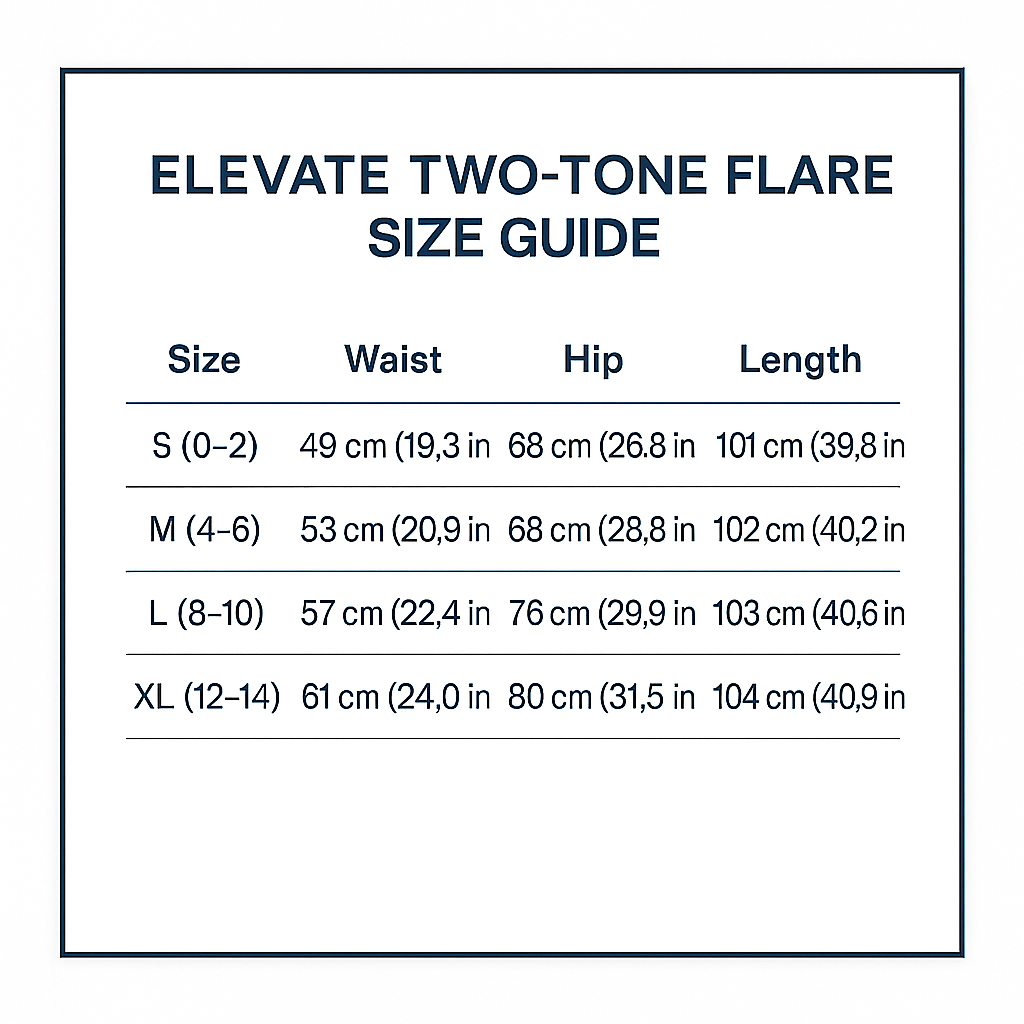 ELEVATE TWO-TONE FLARE SIZE GUIDE

| Size | Waist | Hip | Length |
|---|---|---|---|
| S (0–2) | 49 cm (19,3 in | 68 cm (26.8 in | 101 cm (39,8 in |
| M (4–6) | 53 cm (20,9 in | 68 cm (28,8 in | 102 cm (40,2 in |
| L (8–10) | 57 cm (22,4 in | 76 cm (29,9 in | 103 cm (40,6 in |
| XL (12–14) | 61 cm (24,0 in | 80 cm (31,5 in | 104 cm (40,9 in |